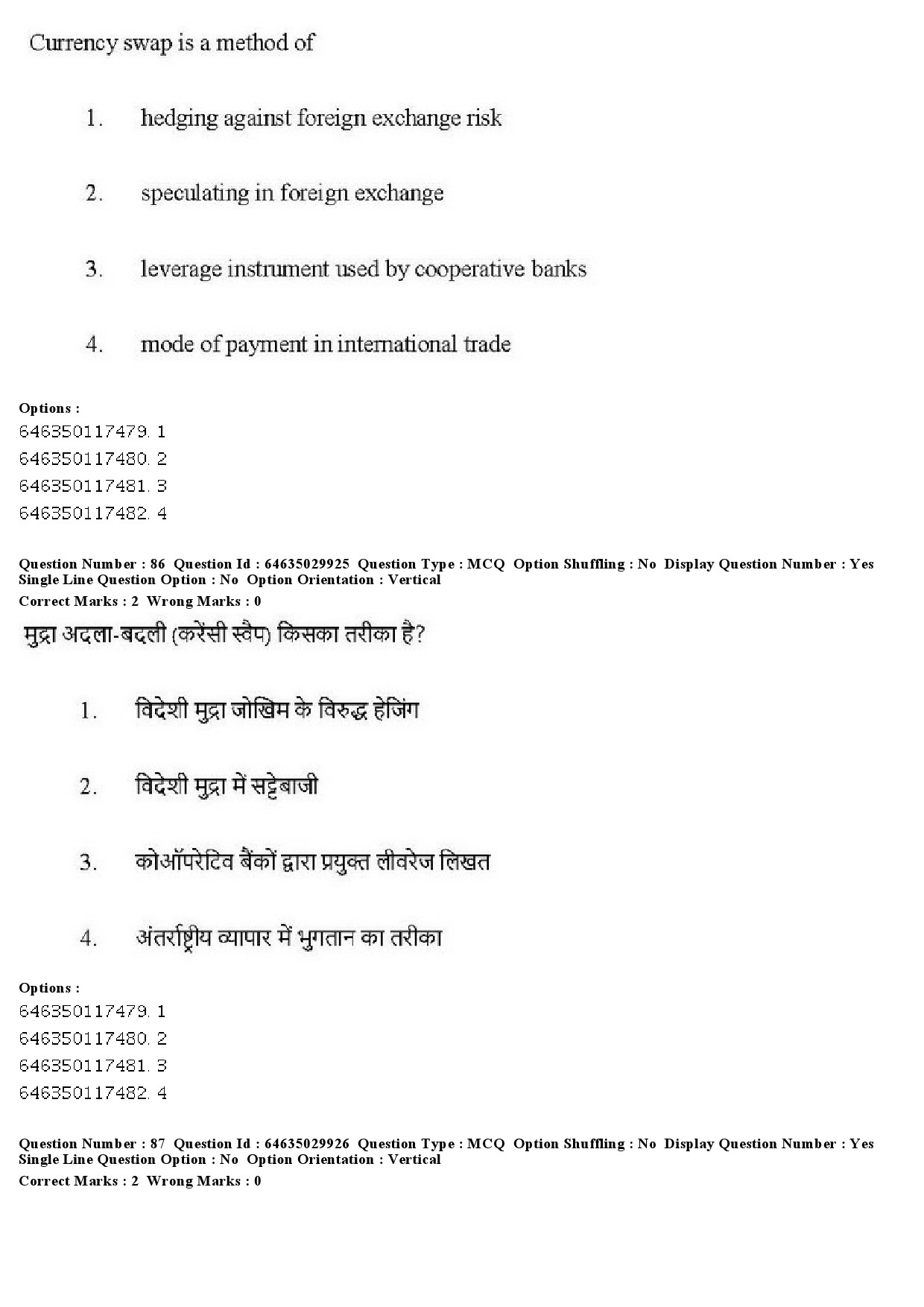 Currency swap is a method of

1. hedging against foreign exchange risk

2. speculating in foreign exchange

3. leverage instrument used by cooperative banks

4. mode of payment in international trade

Options :
646350117479. 1
646350117480. 2
646350117481. 3
646350117482. 4

Question Number : 86 Question Id : 64635029925 Question Type : MCQ Option Shuffling : No Display Question Number : Yes Single Line Question Option : No Option Orientation : Vertical
Correct Marks : 2 Wrong Marks : 0

मुद्रा अदला-बदली (करेंसी स्वैप) किसका तरीका है?

1. विदेशी मुद्रा जोखिम के विरुद्ध हेजिंग

2. विदेशी मुद्रा में सट्टेबाजी

3. कोऑपरेटिव बैंकों द्वारा प्रयुक्त लीवरेज लिखत

4. अंतर्राष्ट्रीय व्यापार में भुगतान का तरीका

Options :
646350117479. 1
646350117480. 2
646350117481. 3
646350117482. 4

Question Number : 87 Question Id : 64635029926 Question Type : MCQ Option Shuffling : No Display Question Number : Yes Single Line Question Option : No Option Orientation : Vertical
Correct Marks : 2 Wrong Marks : 0